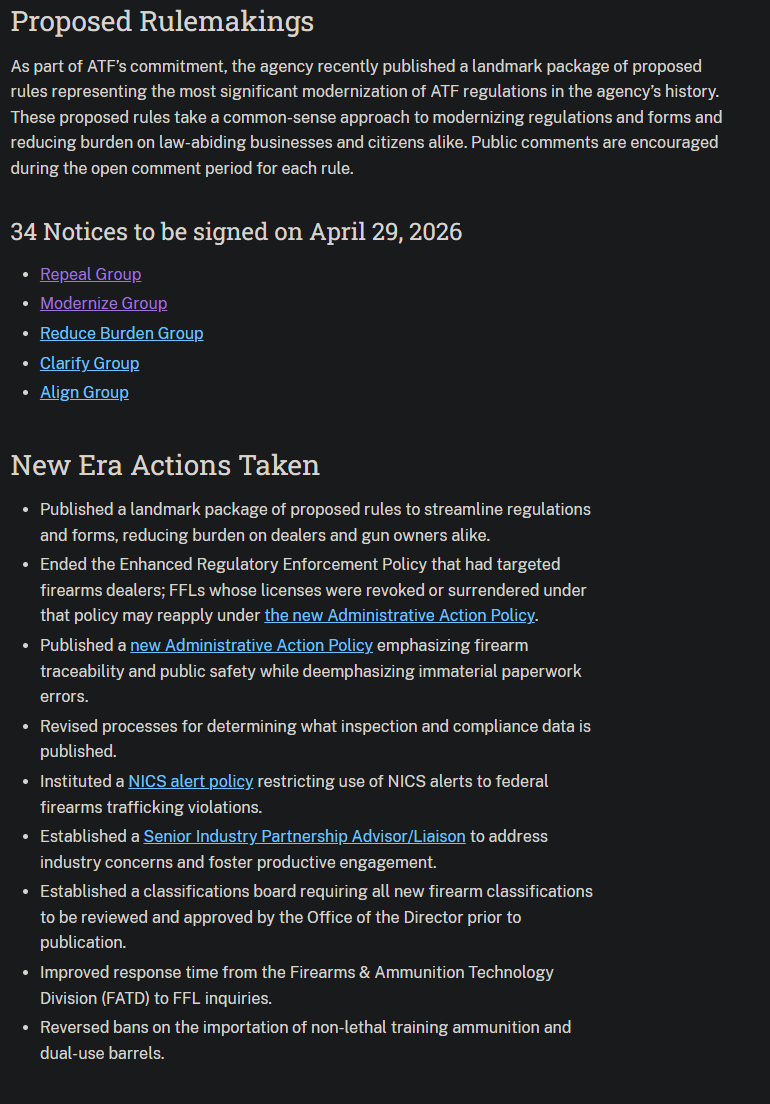 Proposed Rulemakings

As part of ATF's commitment, the agency recently published a landmark package of proposed rules representing the most significant modernization of ATF regulations in the agency's history. These proposed rules take a common-sense approach to modernizing regulations and forms and reducing burden on law-abiding businesses and citizens alike. Public comments are encouraged during the open comment period for each rule.

34 Notices to be signed on April 29, 2026

- Repeal Group
- Modernize Group
- Reduce Burden Group
- Clarify Group
- Align Group

New Era Actions Taken

- Published a landmark package of proposed rules to streamline regulations and forms, reducing burden on dealers and gun owners alike.
- Ended the Enhanced Regulatory Enforcement Policy that had targeted firearms dealers; FFLs whose licenses were revoked or surrendered under that policy may reapply under the new Administrative Action Policy.
- Published a new Administrative Action Policy emphasizing firearm traceability and public safety while deemphasizing immaterial paperwork errors.
- Revised processes for determining what inspection and compliance data is published.
- Instituted a NICS alert policy restricting use of NICS alerts to federal firearms trafficking violations.
- Established a Senior Industry Partnership Advisor/Liaison to address industry concerns and foster productive engagement.
- Established a classifications board requiring all new firearm classifications to be reviewed and approved by the Office of the Director prior to publication.
- Improved response time from the Firearms & Ammunition Technology Division (FATD) to FFL inquiries.
- Reversed bans on the importation of non-lethal training ammunition and dual-use barrels.